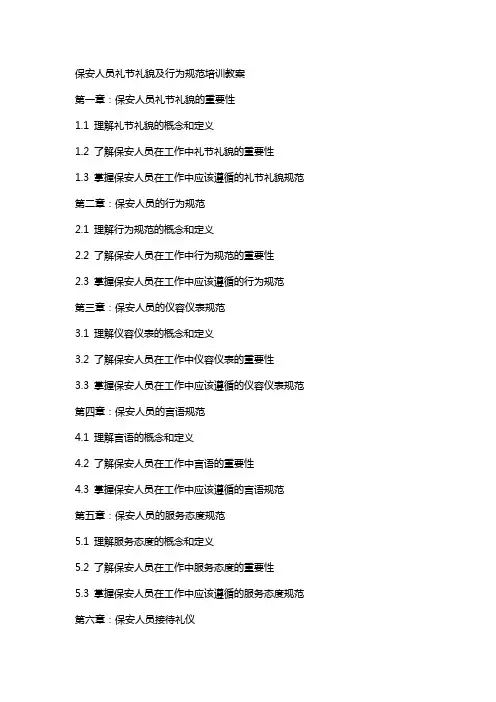 保安人员礼节礼貌及行为规范培训教案

第一章：保安人员礼节礼貌的重要性

1.1 理解礼节礼貌的概念和定义

1.2 了解保安人员在工作中礼节礼貌的重要性

1.3 掌握保安人员在工作中应该遵循的礼节礼貌规范

第二章：保安人员的行为规范

2.1 理解行为规范的概念和定义

2.2 了解保安人员在工作中行为规范的重要性

2.3 掌握保安人员在工作中应该遵循的行为规范

第三章：保安人员的仪容仪表规范

3.1 理解仪容仪表的概念和定义

3.2 了解保安人员在工作中仪容仪表的重要性

3.3 掌握保安人员在工作中应该遵循的仪容仪表规范

第四章：保安人员的言语规范

4.1 理解言语的概念和定义

4.2 了解保安人员在工作中言语的重要性

4.3 掌握保安人员在工作中应该遵循的言语规范

第五章：保安人员的服务态度规范

5.1 理解服务态度的概念和定义

5.2 了解保安人员在工作中服务态度的重要性

5.3 掌握保安人员在工作中应该遵循的服务态度规范

第六章：保安人员接待礼仪